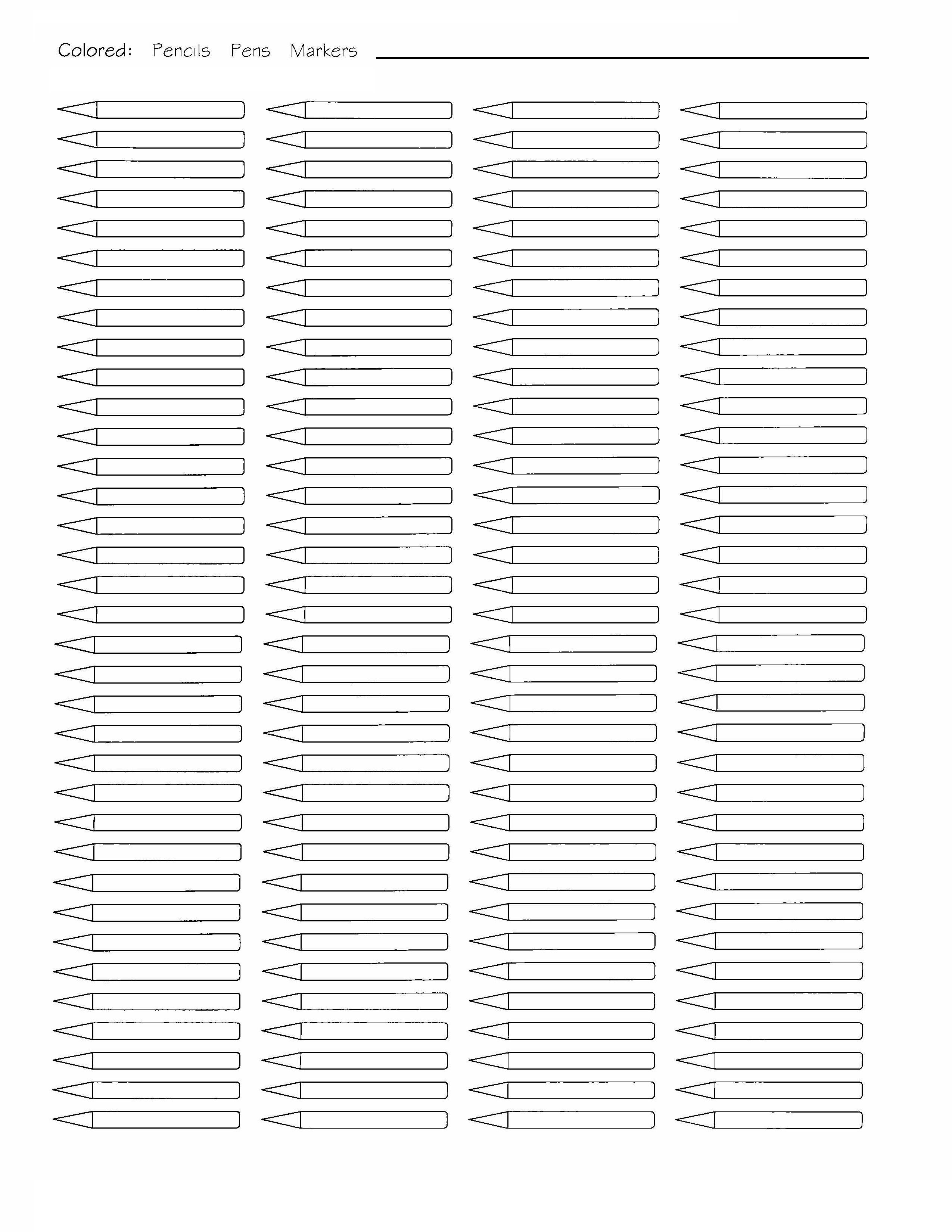 Colored: Pencils Pens Markers